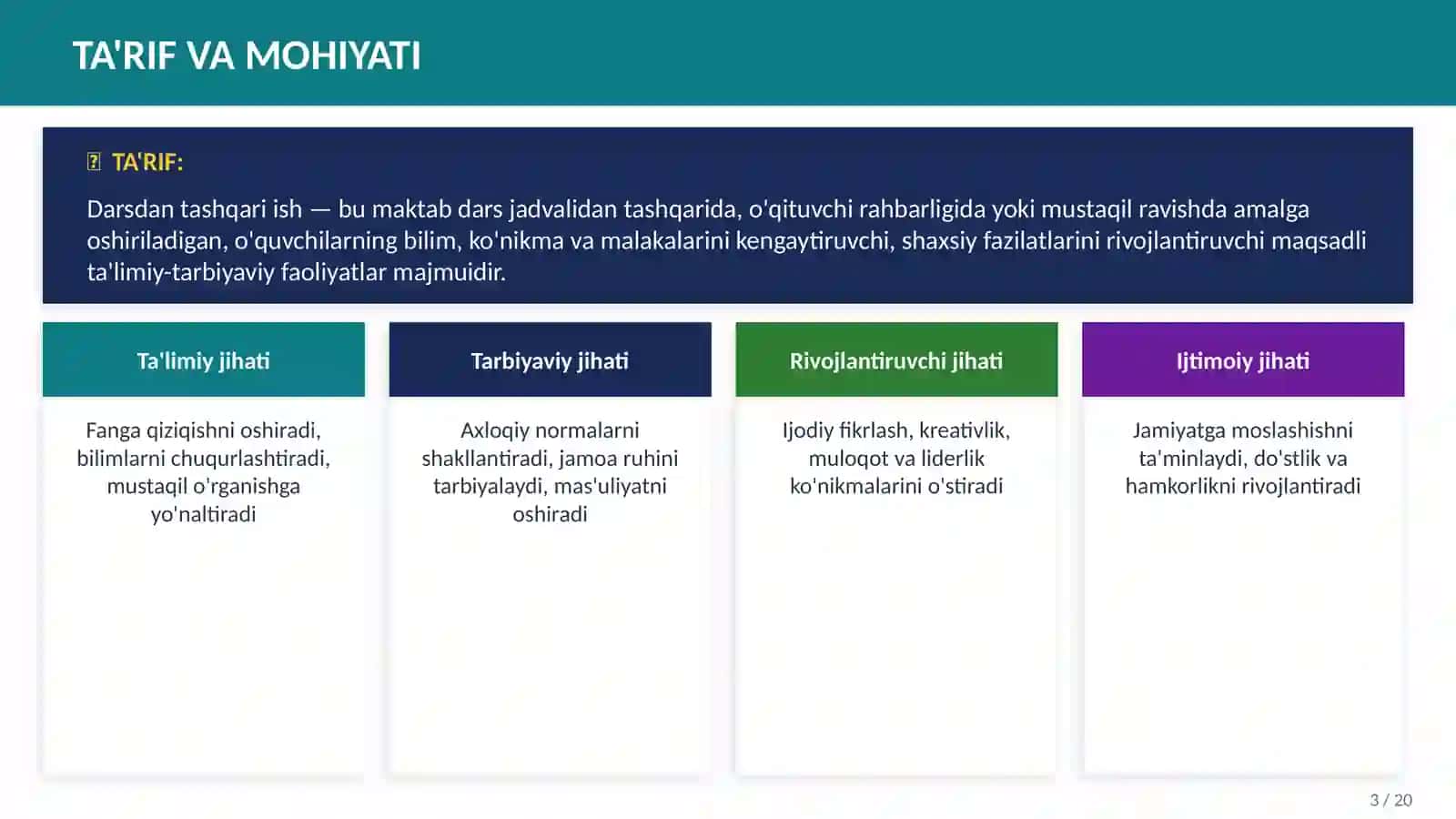 TA'RIF VA MOHIYATI

TA'RIF:

Darsdan tashqari ish — bu maktab dars jadvalidan tashqarida, o'qituvchi rahbarligida yoki mustaqil ravishda amalga oshiriladigan, o'quvchilarning bilim, ko'nikma va malakalarini kengaytiruvchi, shaxsiy fazilatlarini rivojlantiruvchi maqsadli ta'limiy-tarbiyaviy faoliyatlar majmuidir.

Ta'limiy jihati

Fanga qiziqishni oshiradi, bilimlarni chuqurlashtiradi, mustaqil o'rganishga yo'naltiradi

Tarbiyaviy jihati

Axloqiy normalarni shakllantiradi, jamoa ruhini tarbiyalaydi, mas'uliyatni oshiradi

Rivojlantiruvchi jihati

Ijodiy fikrlash, kreativlik, muloqot va liderlik ko'nikmalarini o'stiradi

Ijtimoiy jihati

Jamiyatga moslashishni ta'minlaydi, do'stlik va hamkorlikni rivojlantiradi

3 / 20